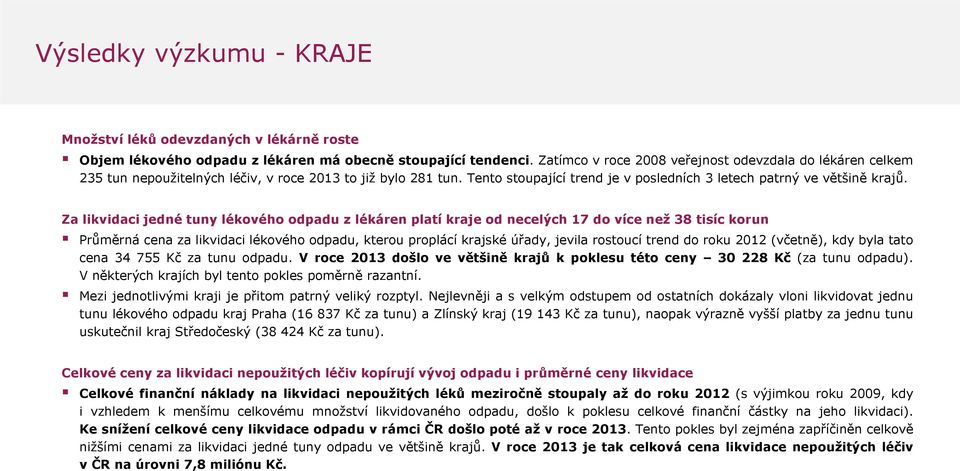 Výsledky výzkumu - KRAJE

Množství léků odevzdaných v lékárně roste

▪ Objem lékového odpadu z lékáren má obecně stoupající tendenci. Zatímco v roce 2008 veřejnost odevzdala do lékáren celkem 235 tun nepoužitelných léčiv, v roce 2013 to již bylo 281 tun. Tento stoupající trend je v posledních 3 letech patrný ve většině krajů.

Za likvidaci jedné tuny lékového odpadu z lékáren platí kraje od necelých 17 do více než 38 tisíc korun

▪ Průměrná cena za likvidaci lékového odpadu, kterou proplácí krajské úřady, jevila rostoucí trend do roku 2012 (včetně), kdy byla tato cena 34 755 Kč za tunu odpadu. V roce 2013 došlo ve většině krajů k poklesu této ceny – 30 228 Kč (za tunu odpadu). V některých krajích byl tento pokles poměrně razantní.

▪ Mezi jednotlivými kraji je přitom patrný veliký rozptyl. Nejlevněji a s velkým odstupem od ostatních dokázaly vloni likvidovat jednu tunu lékového odpadu kraj Praha (16 837 Kč za tunu) a Zlínský kraj (19 143 Kč za tunu), naopak výrazně vyšší platby za jednu tunu uskutečnil kraj Středočeský (38 424 Kč za tunu).

Celkové ceny za likvidaci nepoužitých léčiv kopírují vývoj odpadu i průměrné ceny likvidace

▪ Celkové finanční náklady na likvidaci nepoužitých léků meziročně stoupaly až do roku 2012 (s výjimkou roku 2009, kdy i vzhledem k menšímu celkovému množství likvidovaného odpadu, došlo k poklesu celkové finanční částky na jeho likvidaci). Ke snížení celkové ceny likvidace odpadu v rámci ČR došlo poté až v roce 2013. Tento pokles byl zejména zapříčiněn celkově nižšími cenami za likvidaci jedné tuny odpadu ve většině krajů. V roce 2013 je tak celková cena likvidace nepoužitých léčiv v ČR na úrovni 7,8 miliónu Kč.